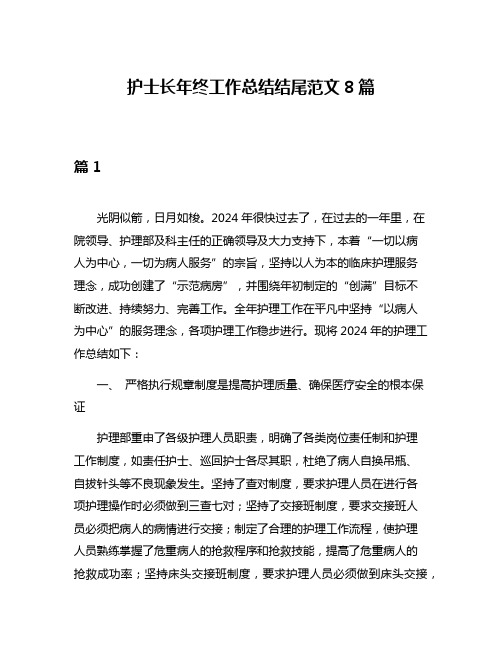 护士长年终工作总结结尾范文 8 篇

篇 1

光阴似箭，日月如梭。2024 年很快过去了，在过去的一年里，在院领导、护理部及科主任的正确领导及大力支持下，本着“一切以病人为中心，一切为病人服务”的宗旨，坚持以人为本的临床护理服务理念，成功创建了“示范病房”，并围绕年初制定的“创满”目标不断改进、持续努力、完善工作。全年护理工作在平凡中坚持“以病人为中心”的服务理念，各项护理工作稳步进行。现将 2024 年的护理工作总结如下：

一、 严格执行规章制度是提高护理质量、确保医疗安全的根本保证

护理部重申了各级护理人员职责，明确了各类岗位责任制和护理工作制度，如责任护士、巡回护士各尽其职，杜绝了病人自换吊瓶、自拔针头等不良现象发生。坚持了查对制度，要求护理人员在进行各项护理操作时必须做到三查七对；坚持了交接班制度，要求交接班人员必须把病人的病情进行交接；制定了合理的护理工作流程，使护理人员熟练掌握了危重病人的抢救程序和抢救技能，提高了危重病人的抢救成功率；坚持床头交接班制度，要求护理人员必须做到床头交接，